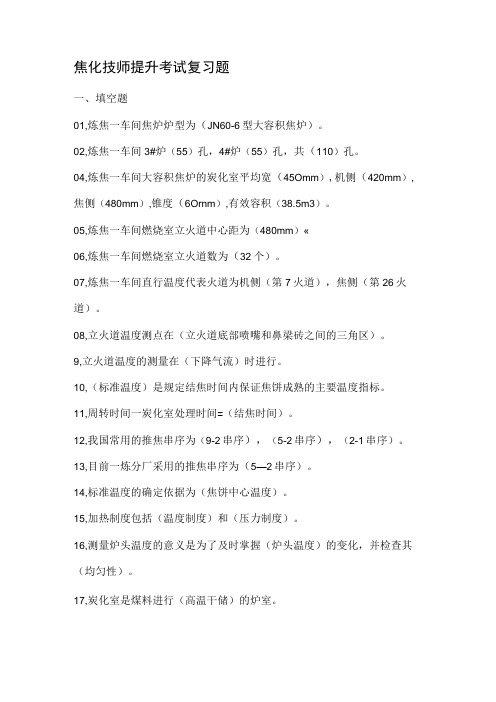 焦化技师提升考试复习题

一、填空题

01,炼焦一车间焦炉炉型为（JN60-6 型大容积焦炉）。

02,炼焦一车间 3#炉（55）孔，4#炉（55）孔，共（110）孔。

04,炼焦一车间大容积焦炉的炭化室平均宽（45Omm）,机侧（420mm），焦侧（480mm）,锥度（6Omm）,有效容积（38.5m3）。

05,炼焦一车间燃烧室立火道中心距为（480mm）«

06,炼焦一车间燃烧室立火道数为（32 个）。

07,炼焦一车间直行温度代表火道为机侧（第 7 火道），焦侧（第 26 火道）。

08,立火道温度测点在（立火道底部喷嘴和鼻梁砖之间的三角区）。

9,立火道温度的测量在（下降气流）时进行。

10,（标准温度）是规定结焦时间内保证焦饼成熟的主要温度指标。

11,周转时间一炭化室处理时间=（结焦时间）。

12,我国常用的推焦串序为（9-2 串序），（5-2 串序），（2-1 串序）。

13,目前一炼分厂采用的推焦串序为（5—2 串序）。

14,标准温度的确定依据为（焦饼中心温度）。

15,加热制度包括（温度制度）和（压力制度）。

16,测量炉头温度的意义是为了及时掌握（炉头温度）的变化，并检查其（均匀性）。

17,炭化室是煤料进行（高温干储）的炉室。